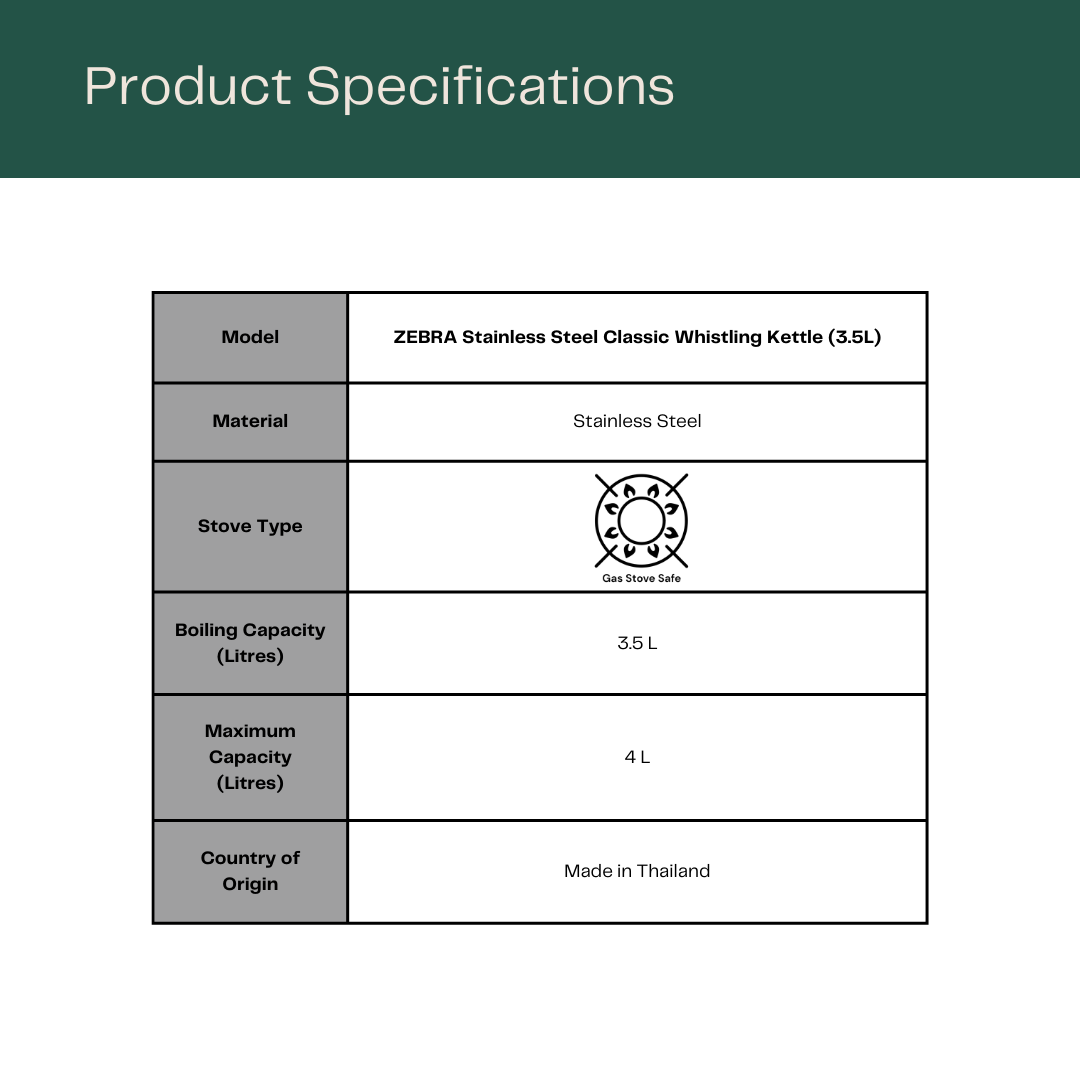 Product Specifications

| Model | ZEBRA Stainless Steel Classic Whistling Kettle (3.5L) |
|---|---|
| Material | Stainless Steel |
| Stove Type | Gas Stove Safe |
| Boiling Capacity (Litres) | 3.5 L |
| Maximum Capacity (Litres) | 4 L |
| Country of Origin | Made in Thailand |